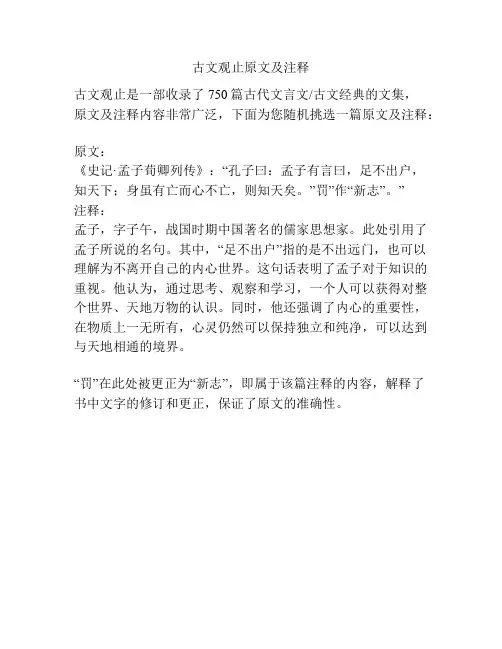 古文观止原文及注释

古文观止是一部收录了 750 篇古代文言文/古文经典的文集，原文及注释内容非常广泛，下面为您随机挑选一篇原文及注释：

原文：
《史记·孟子荀卿列传》：“孔子曰：孟子有言曰，足不出户，知天下；身虽有亡而心不亡，则知天矣。”罚”作“新志”。”
注释：
孟子，字子午，战国时期中国著名的儒家思想家。此处引用了孟子所说的名句。其中，“足不出户”指的是不出远门，也可以理解为不离开自己的内心世界。这句话表明了孟子对于知识的重视。他认为，通过思考、观察和学习，一个人可以获得对整个世界、天地万物的认识。同时，他还强调了内心的重要性，在物质上一无所有，心灵仍然可以保持独立和纯净，可以达到与天地相通的境界。

“罚”在此处被更正为“新志”，即属于该篇注释的内容，解释了书中文字的修订和更正，保证了原文的准确性。